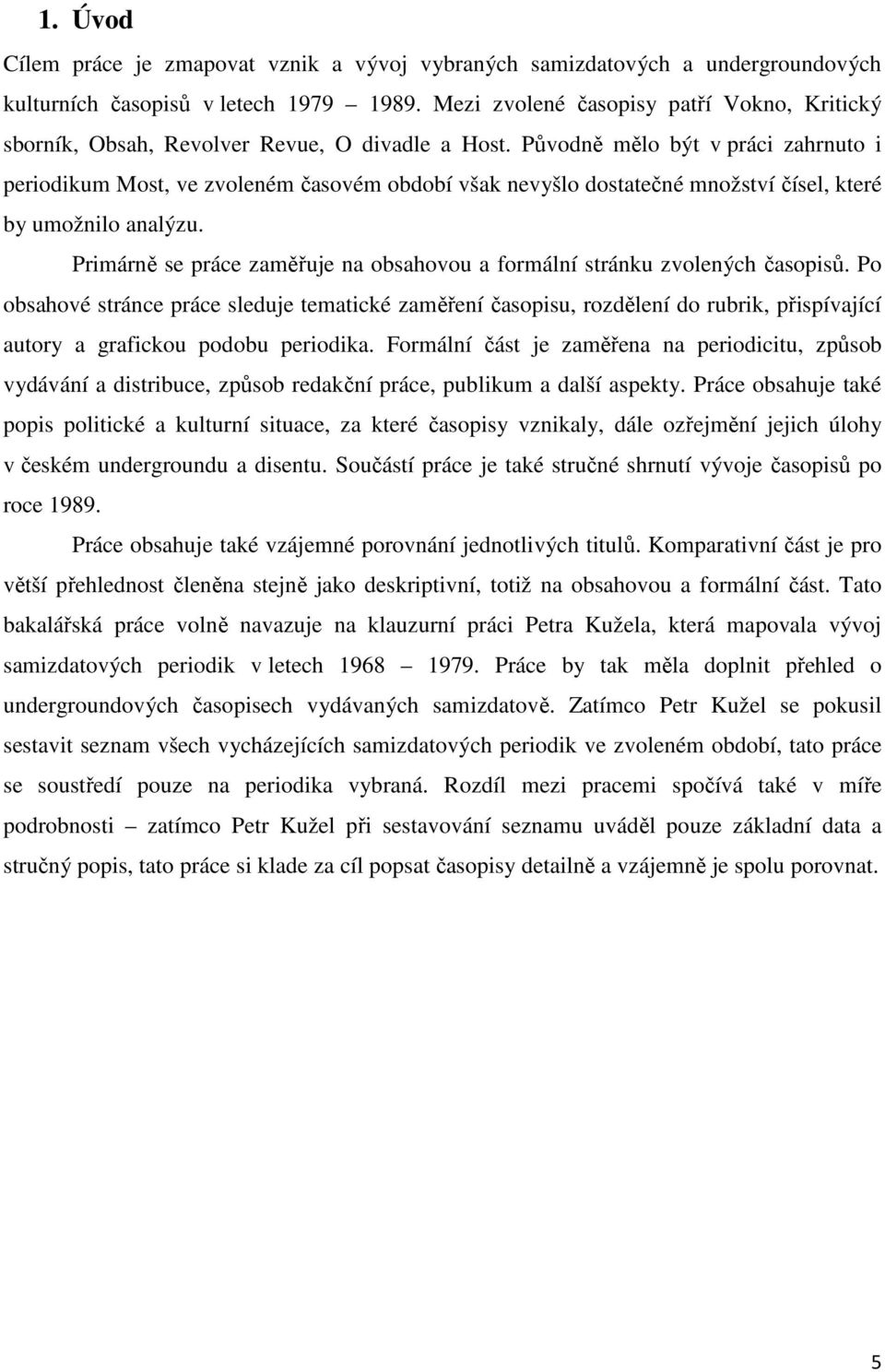 1. Úvod

Cílem práce je zmapovat vznik a vývoj vybraných samizdatových a undergroundových kulturních časopisů v letech 1979 – 1989. Mezi zvolené časopisy patří Vokno, Kritický sborník, Obsah, Revolver Revue, O divadle a Host. Původně mělo být v práci zahrnuto i periodikum Most, ve zvoleném časovém období však nevyšlo dostatečné množství čísel, které by umožnilo analýzu.

Primárně se práce zaměřuje na obsahovou a formální stránku zvolených časopisů. Po obsahové stránce práce sleduje tematické zaměření časopisu, rozdělení do rubrik, přispívající autory a grafickou podobu periodika. Formální část je zaměřena na periodicitu, způsob vydávání a distribuce, způsob redakční práce, publikum a další aspekty. Práce obsahuje také popis politické a kulturní situace, za které časopisy vznikaly, dále ozřejmění jejich úlohy v českém undergroundu a disentu. Součástí práce je také stručné shrnutí vývoje časopisů po roce 1989.

Práce obsahuje také vzájemné porovnání jednotlivých titulů. Komparativní část je pro větší přehlednost členěna stejně jako deskriptivní, totiž na obsahovou a formální část. Tato bakalářská práce volně navazuje na klauzurní práci Petra Kužela, která mapovala vývoj samizdatových periodik v letech 1968 – 1979. Práce by tak měla doplnit přehled o undergroundových časopisech vydávaných samizdatově. Zatímco Petr Kužel se pokusil sestavit seznam všech vycházejících samizdatových periodik ve zvoleném období, tato práce se soustředí pouze na periodika vybraná. Rozdíl mezi pracemi spočívá také v míře podrobnosti – zatímco Petr Kužel při sestavování seznamu uváděl pouze základní data a stručný popis, tato práce si klade za cíl popsat časopisy detailně a vzájemně je spolu porovnat.

5